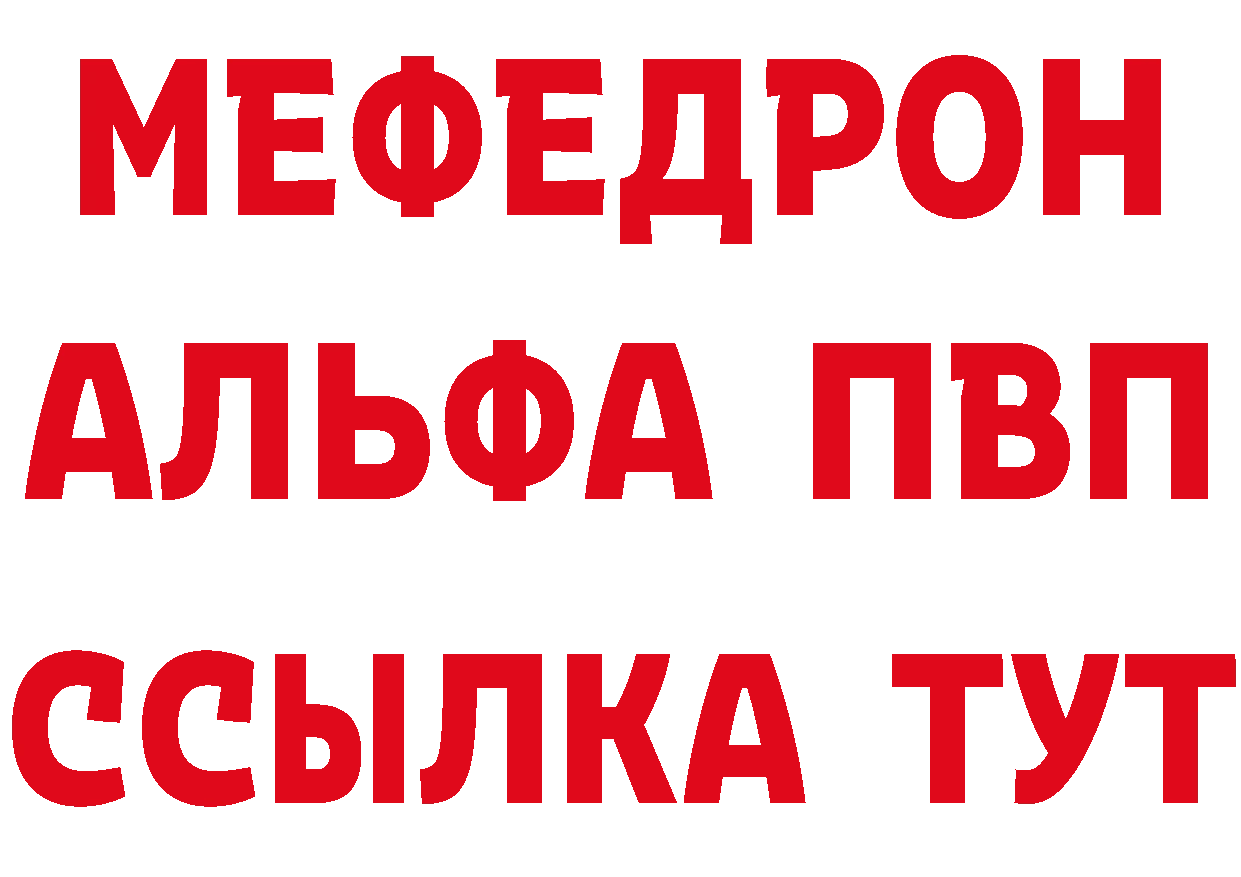 МЕФЕДРОН
АЛЬФА ПВП
ССЫЛКА ТУТ